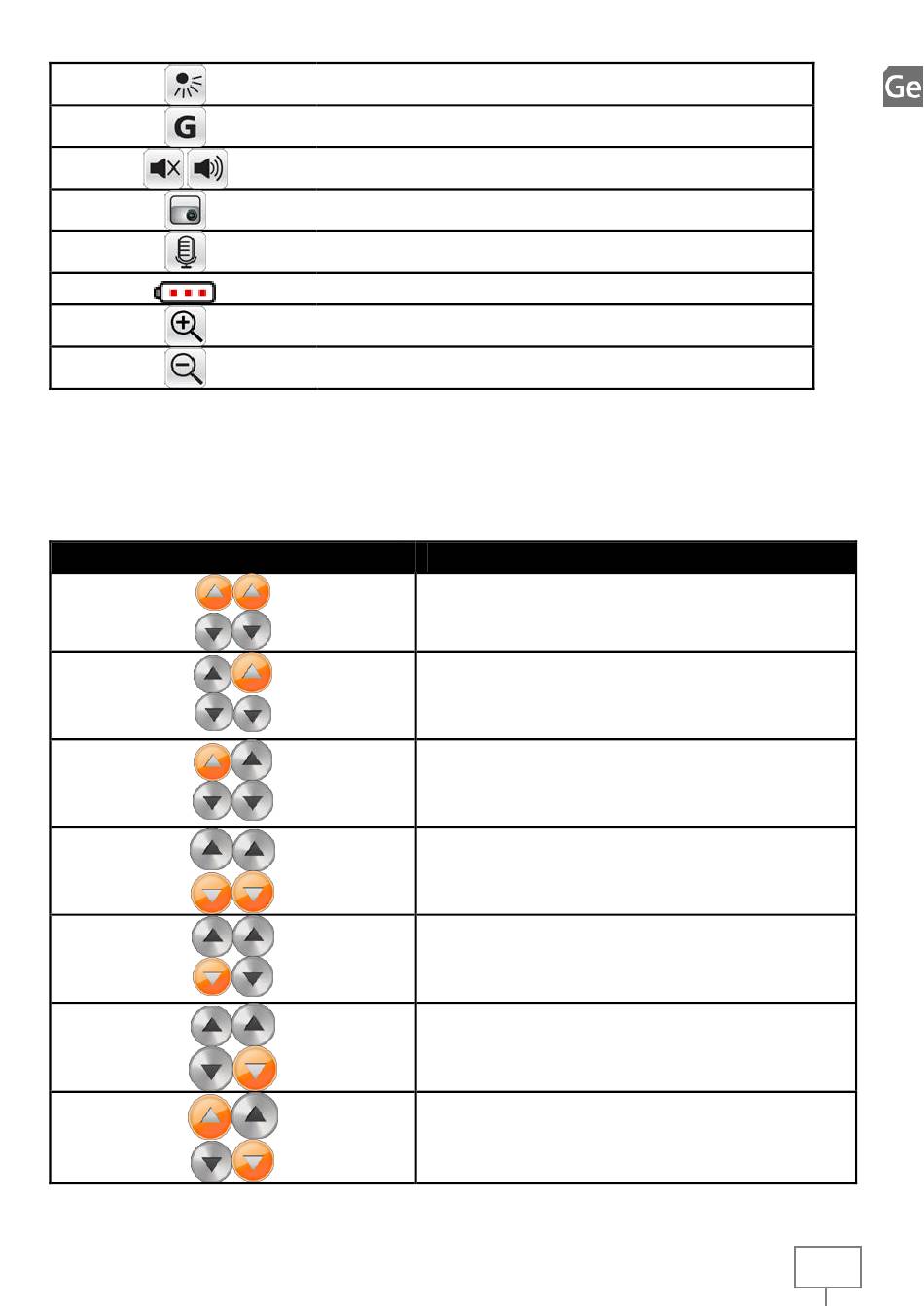 Ge

G